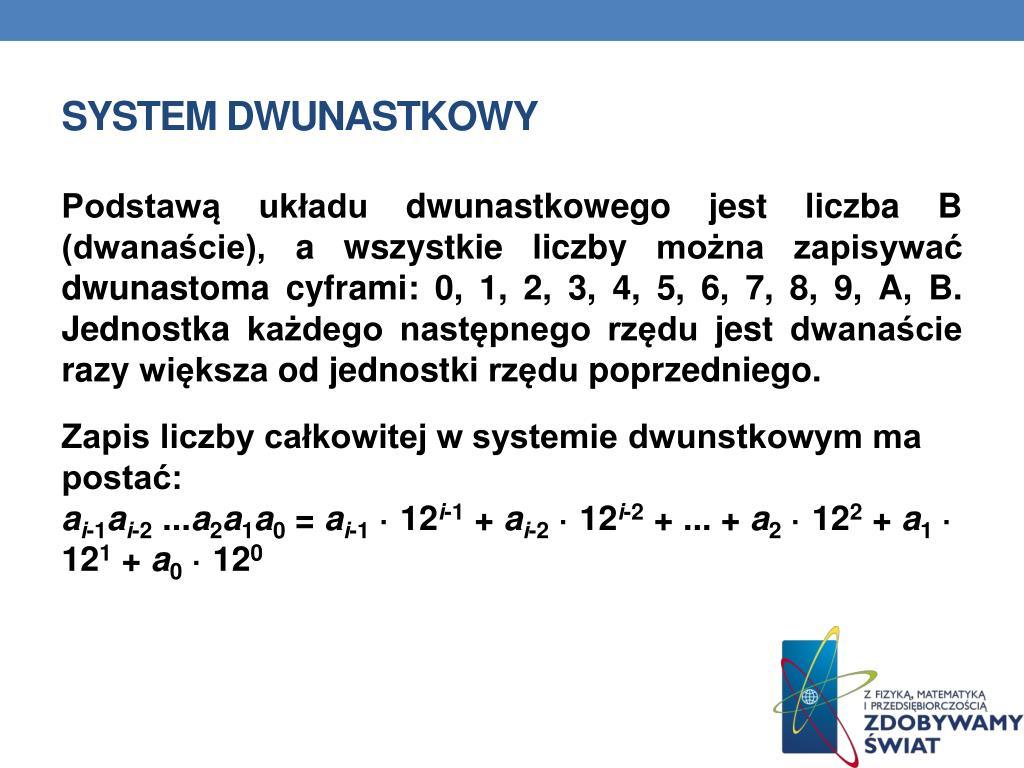 SYSTEM DWUNASTKOWY

Podstawą układu dwunastkowego jest liczba B (dwanaście), a wszystkie liczby można zapisywać dwunastoma cyframi: 0, 1, 2, 3, 4, 5, 6, 7, 8, 9, A, B. Jednostka każdego następnego rzędu jest dwanaście razy większa od jednostki rzędu poprzedniego.

Zapis liczby całkowitej w systemie dwunstkowym ma postać:
$a_{i-1}a_{i-2} ...a_2a_1a_0 = a_{i-1} \cdot 12^{i-1} + a_{i-2} \cdot 12^{i-2} + ... + a_2 \cdot 12^2 + a_1 \cdot 12^1 + a_0 \cdot 12^0$

Z FIZYKĄ, MATEMATYKĄ I PRZEDSIĘBIORCZOŚCIĄ
ZDOBYWAMY ŚWIAT